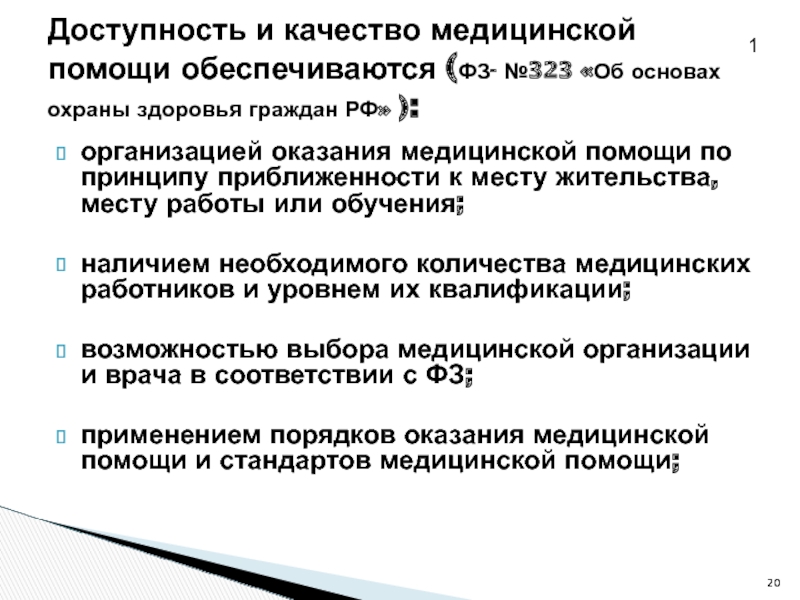 Доступность и качество медицинской помощи обеспечиваются (ФЗ- №323 «Об основах охраны здоровья граждан РФ» ):

1

организацией оказания медицинской помощи по принципу приближенности к месту жительства, месту работы или обучения;

наличием необходимого количества медицинских работников и уровнем их квалификации;

возможностью выбора медицинской организации и врача в соответствии с ФЗ;

применением порядков оказания медицинской помощи и стандартов медицинской помощи;

20